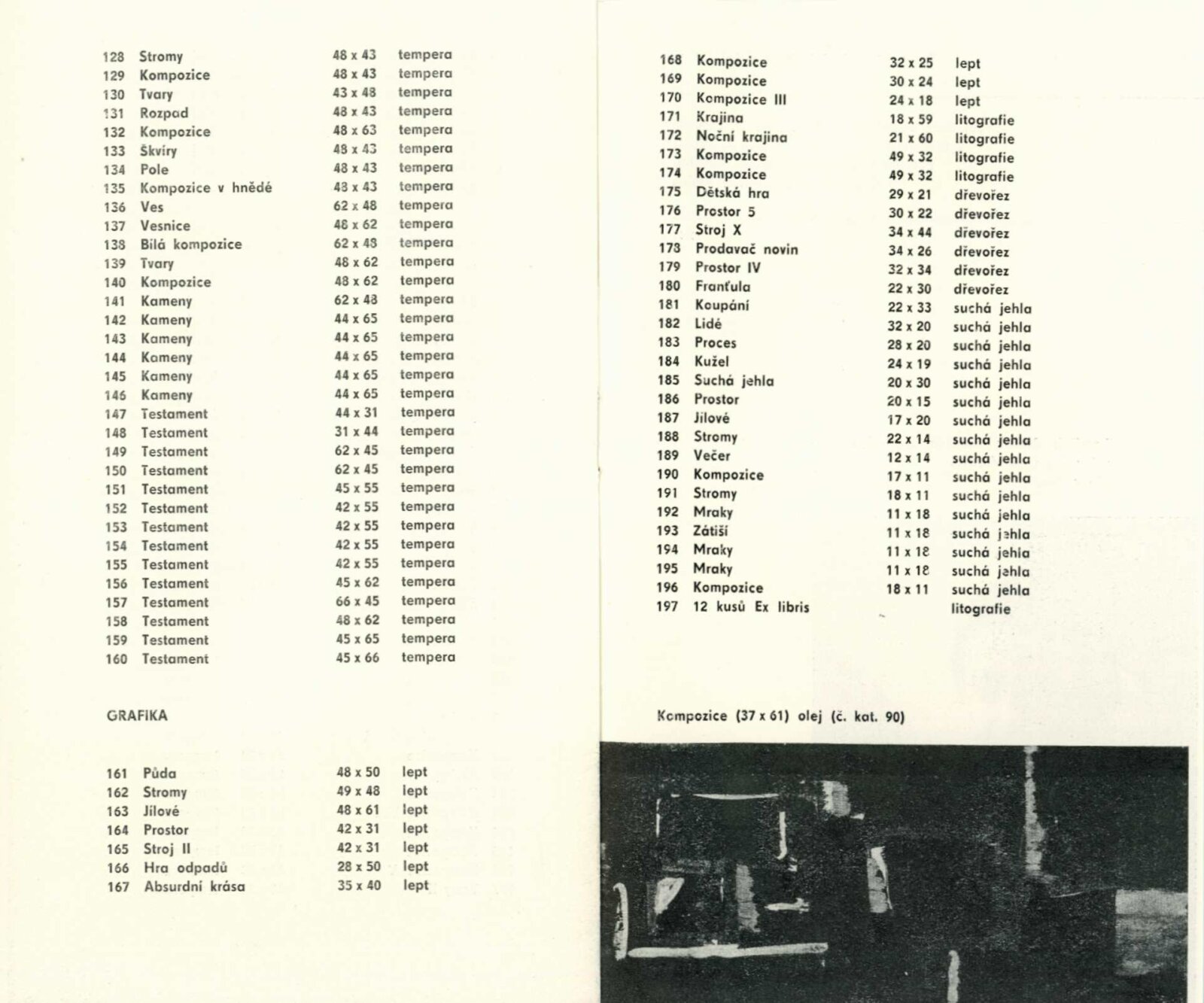 128 Stromy 48 x 43 tempera
129 Kompozice 48 x 43 tempera
130 Tvary 43 x 48 tempera
131 Rozpad 48 x 43 tempera
132 Kompozice 48 x 63 tempera
133 Škvíry 48 x 43 tempera
134 Pole 48 x 43 tempera
135 Kompozice v hnědé 48 x 43 tempera
136 Ves 62 x 48 tempera
137 Vesnice 48 x 62 tempera
138 Bílá kompozice 62 x 48 tempera
139 Tvary 48 x 62 tempera
140 Kompozice 48 x 62 tempera
141 Kameny 62 x 48 tempera
142 Kameny 44 x 65 tempera
143 Kameny 44 x 65 tempera
144 Kameny 44 x 65 tempera
145 Kameny 44 x 65 tempera
146 Kameny 44 x 65 tempera
147 Testament 44 x 31 tempera
148 Testament 31 x 44 tempera
149 Testament 62 x 45 tempera
150 Testament 62 x 45 tempera
151 Testament 45 x 55 tempera
152 Testament 42 x 55 tempera
153 Testament 42 x 55 tempera
154 Testament 42 x 55 tempera
155 Testament 42 x 55 tempera
156 Testament 45 x 62 tempera
157 Testament 66 x 45 tempera
158 Testament 48 x 62 tempera
159 Testament 45 x 65 tempera
160 Testament 45 x 66 tempera

GRAFIKA

161 Půda 48 x 50 lept
162 Stromy 49 x 48 lept
163 Jílové 48 x 61 lept
164 Prostor 42 x 31 lept
165 Stroj II 42 x 31 lept
166 Hra odpadů 28 x 50 lept
167 Absurdní krása 35 x 40 lept

168 Kompozice 32 x 25 lept
169 Kompozice 30 x 24 lept
170 Kompozice III 24 x 18 lept
171 Krajina 18 x 59 litografie
172 Noční krajina 21 x 60 litografie
173 Kompozice 49 x 32 litografie
174 Kompozice 49 x 32 litografie
175 Dětská hra 29 x 21 dřevořez
176 Prostor 5 30 x 22 dřevořez
177 Stroj X 34 x 44 dřevořez
178 Prodavač novin 34 x 26 dřevořez
179 Prostor IV 32 x 34 dřevořez
180 Franťula 22 x 30 dřevořez
181 Koupání 22 x 33 suchá jehla
182 Lidé 32 x 20 suchá jehla
183 Proces 28 x 20 suchá jehla
184 Kužel 24 x 19 suchá jehla
185 Suchá jehla 20 x 30 suchá jehla
186 Prostor 20 x 15 suchá jehla
187 Jílové 17 x 20 suchá jehla
188 Stromy 22 x 14 suchá jehla
189 Večer 12 x 14 suchá jehla
190 Kompozice 17 x 11 suchá jehla
191 Stromy 18 x 11 suchá jehla
192 Mraky 11 x 18 suchá jehla
193 Zátiší 11 x 18 suchá jehla
194 Mraky 11 x 18 suchá jehla
195 Mraky 11 x 18 suchá jehla
196 Kompozice 18 x 11 suchá jehla
197 12 kusů Ex libris litografie

Kompozice (37 x 61) olej (č. kat. 90)